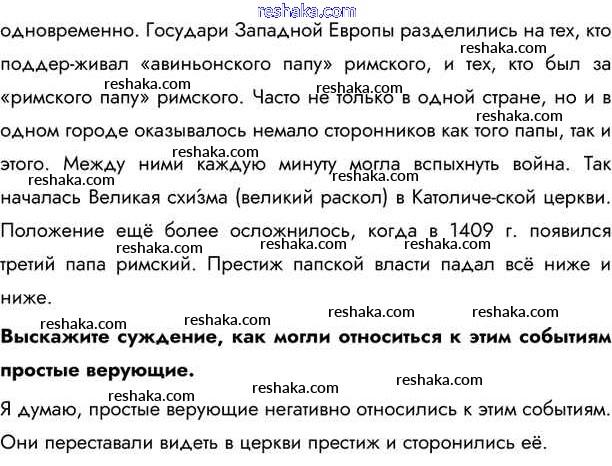 одновременно. Государи Западной Европы разделились на тех, кто поддер-живал «авиньонского папу» римского, и тех, кто был за «римского папу» римского. Часто не только в одной стране, но и в одном городе оказывалось немало сторонников как того папы, так и этого. Между ними каждую минуту могла вспыхнуть война. Так началась Великая схи́зма (великий раскол) в Католиче-ской церкви. Положение ещё более осложнилось, когда в 1409 г. появился третий папа римский. Престиж папской власти падал всё ниже и ниже.

Выскажите суждение, как могли относиться к этим событиям простые верующие.

Я думаю, простые верующие негативно относились к этим событиям. Они переставали видеть в церкви престиж и сторонились её.

reshaka.com